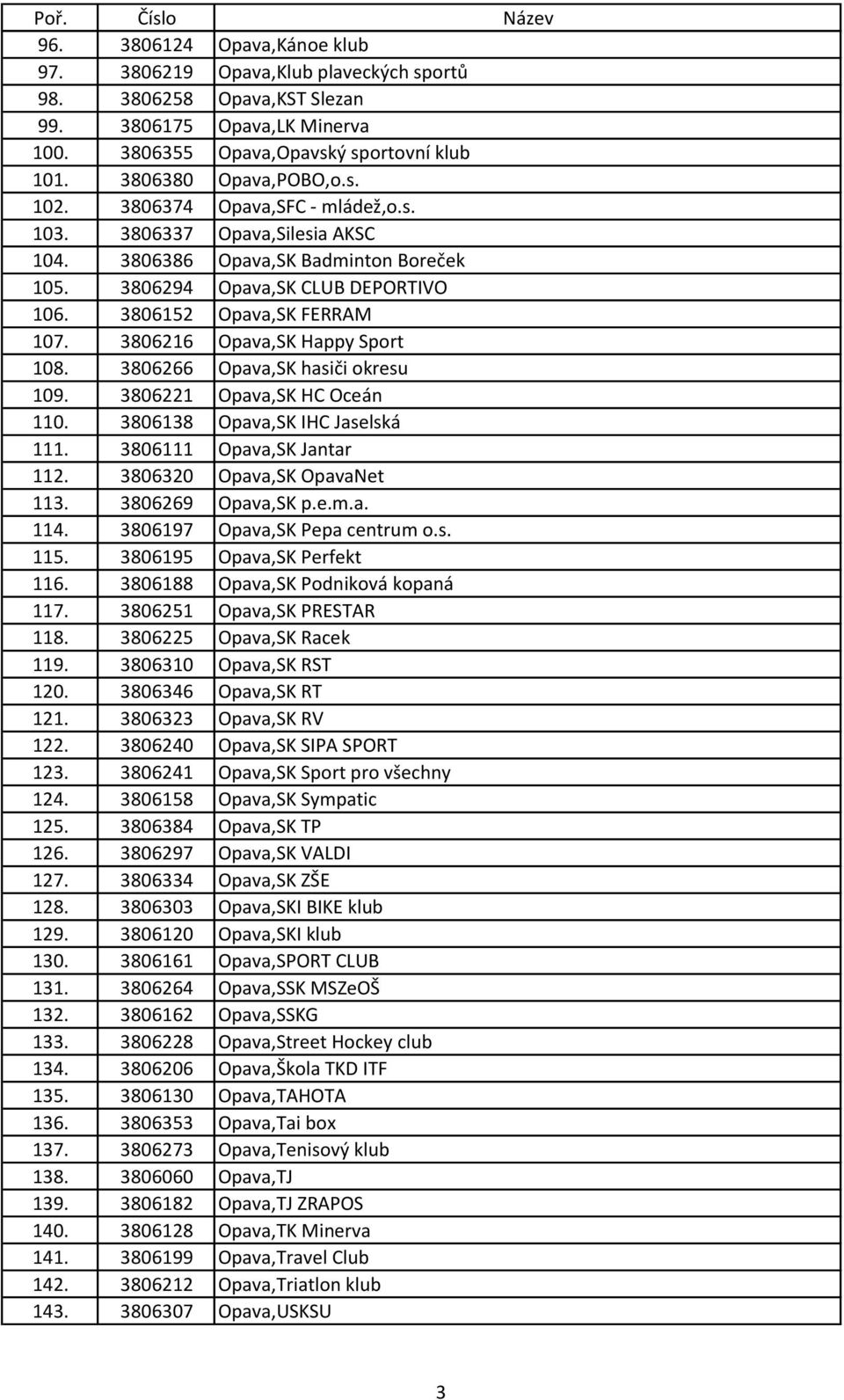 | Poř. | Číslo | Název |
|---|---|---|
| 96. | 3806124 | Opava,Kánoe klub |
| 97. | 3806219 | Opava,Klub plaveckých sportů |
| 98. | 3806258 | Opava,KST Slezan |
| 99. | 3806175 | Opava,LK Minerva |
| 100. | 3806355 | Opava,Opavský sportovní klub |
| 101. | 3806380 | Opava,POBO,o.s. |
| 102. | 3806374 | Opava,SFC - mládež,o.s. |
| 103. | 3806337 | Opava,Silesia AKSC |
| 104. | 3806386 | Opava,SK Badminton Boreček |
| 105. | 3806294 | Opava,SK CLUB DEPORTIVO |
| 106. | 3806152 | Opava,SK FERRAM |
| 107. | 3806216 | Opava,SK Happy Sport |
| 108. | 3806266 | Opava,SK hasiči okresu |
| 109. | 3806221 | Opava,SK HC Oceán |
| 110. | 3806138 | Opava,SK IHC Jaselská |
| 111. | 3806111 | Opava,SK Jantar |
| 112. | 3806320 | Opava,SK OpavaNet |
| 113. | 3806269 | Opava,SK p.e.m.a. |
| 114. | 3806197 | Opava,SK Pepa centrum o.s. |
| 115. | 3806195 | Opava,SK Perfekt |
| 116. | 3806188 | Opava,SK Podniková kopaná |
| 117. | 3806251 | Opava,SK PRESTAR |
| 118. | 3806225 | Opava,SK Racek |
| 119. | 3806310 | Opava,SK RST |
| 120. | 3806346 | Opava,SK RT |
| 121. | 3806323 | Opava,SK RV |
| 122. | 3806240 | Opava,SK SIPA SPORT |
| 123. | 3806241 | Opava,SK Sport pro všechny |
| 124. | 3806158 | Opava,SK Sympatic |
| 125. | 3806384 | Opava,SK TP |
| 126. | 3806297 | Opava,SK VALDI |
| 127. | 3806334 | Opava,SK ZŠE |
| 128. | 3806303 | Opava,SKI BIKE klub |
| 129. | 3806120 | Opava,SKI klub |
| 130. | 3806161 | Opava,SPORT CLUB |
| 131. | 3806264 | Opava,SSK MSZeOŠ |
| 132. | 3806162 | Opava,SSKG |
| 133. | 3806228 | Opava,Street Hockey club |
| 134. | 3806206 | Opava,Škola TKD ITF |
| 135. | 3806130 | Opava,TAHOTA |
| 136. | 3806353 | Opava,Tai box |
| 137. | 3806273 | Opava,Tenisový klub |
| 138. | 3806060 | Opava,TJ |
| 139. | 3806182 | Opava,TJ ZRAPOS |
| 140. | 3806128 | Opava,TK Minerva |
| 141. | 3806199 | Opava,Travel Club |
| 142. | 3806212 | Opava,Triatlon klub |
| 143. | 3806307 | Opava,USKSU |

3